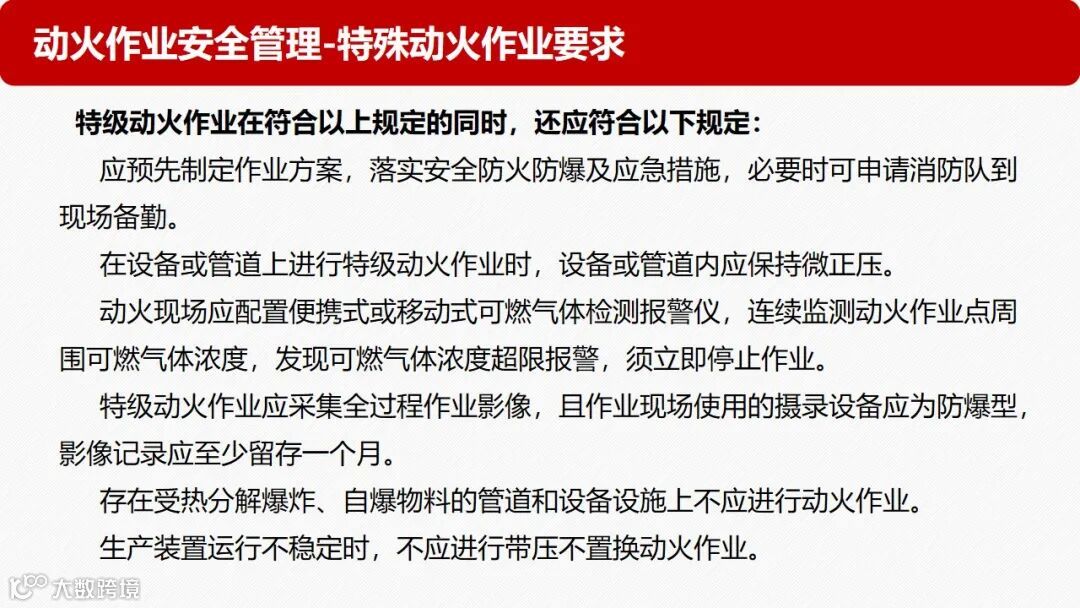 动火作业安全管理-特殊动火作业要求

特级动火作业在符合以上规定的同时，还应符合以下规定：

应预先制定作业方案，落实安全防火防爆及应急措施，必要时可申请消防队到现场备勤。

在设备或管道上进行特级动火作业时，设备或管道内应保持微正压。

动火现场应配置便携式或移动式可燃气体检测报警仪，连续监测动火作业点周围可燃气体浓度，发现可燃气体浓度超限报警，须立即停止作业。

特级动火作业应采集全过程作业影像，且作业现场使用的摄录设备应为防爆型，影像记录应至少留存一个月。

存在受热分解爆炸、自爆物料的管道和设备设施上不应进行动火作业。

生产装置运行不稳定时，不应进行带压不置换动火作业。

大数跨境